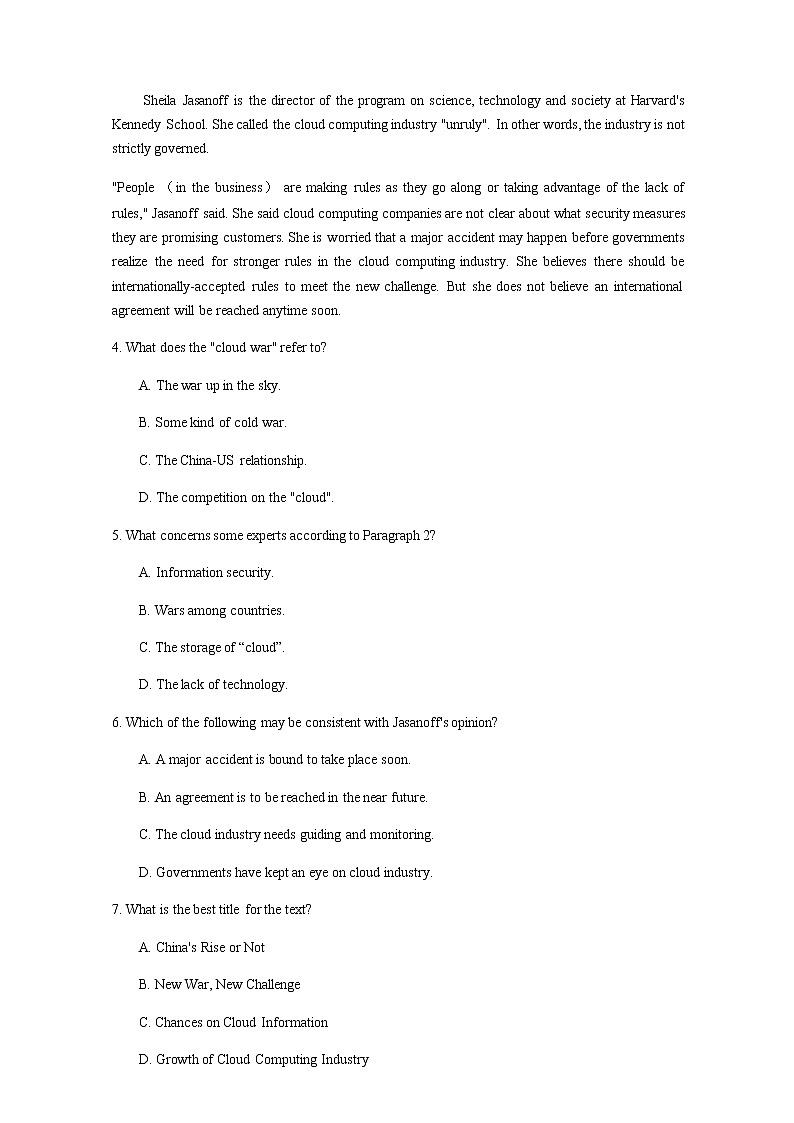 Sheila Jasanoff is the director of the program on science, technology and society at Harvard's Kennedy School. She called the cloud computing industry "unruly". In other words, the industry is not strictly governed.

"People （in the business） are making rules as they go along or taking advantage of the lack of rules," Jasanoff said. She said cloud computing companies are not clear about what security measures they are promising customers. She is worried that a major accident may happen before governments realize the need for stronger rules in the cloud computing industry. She believes there should be internationally-accepted rules to meet the new challenge. But she does not believe an international agreement will be reached anytime soon.

4. What does the "cloud war" refer to?

A. The war up in the sky.

B. Some kind of cold war.

C. The China-US relationship.

D. The competition on the "cloud".

5. What concerns some experts according to Paragraph 2?

A. Information security.

B. Wars among countries.

C. The storage of “cloud”.

D. The lack of technology.

6. Which of the following may be consistent with Jasanoff's opinion?

A. A major accident is bound to take place soon.

B. An agreement is to be reached in the near future.

C. The cloud industry needs guiding and monitoring.

D. Governments have kept an eye on cloud industry.

7. What is the best title for the text?

A. China's Rise or Not

B. New War, New Challenge

C. Chances on Cloud Information

D. Growth of Cloud Computing Industry